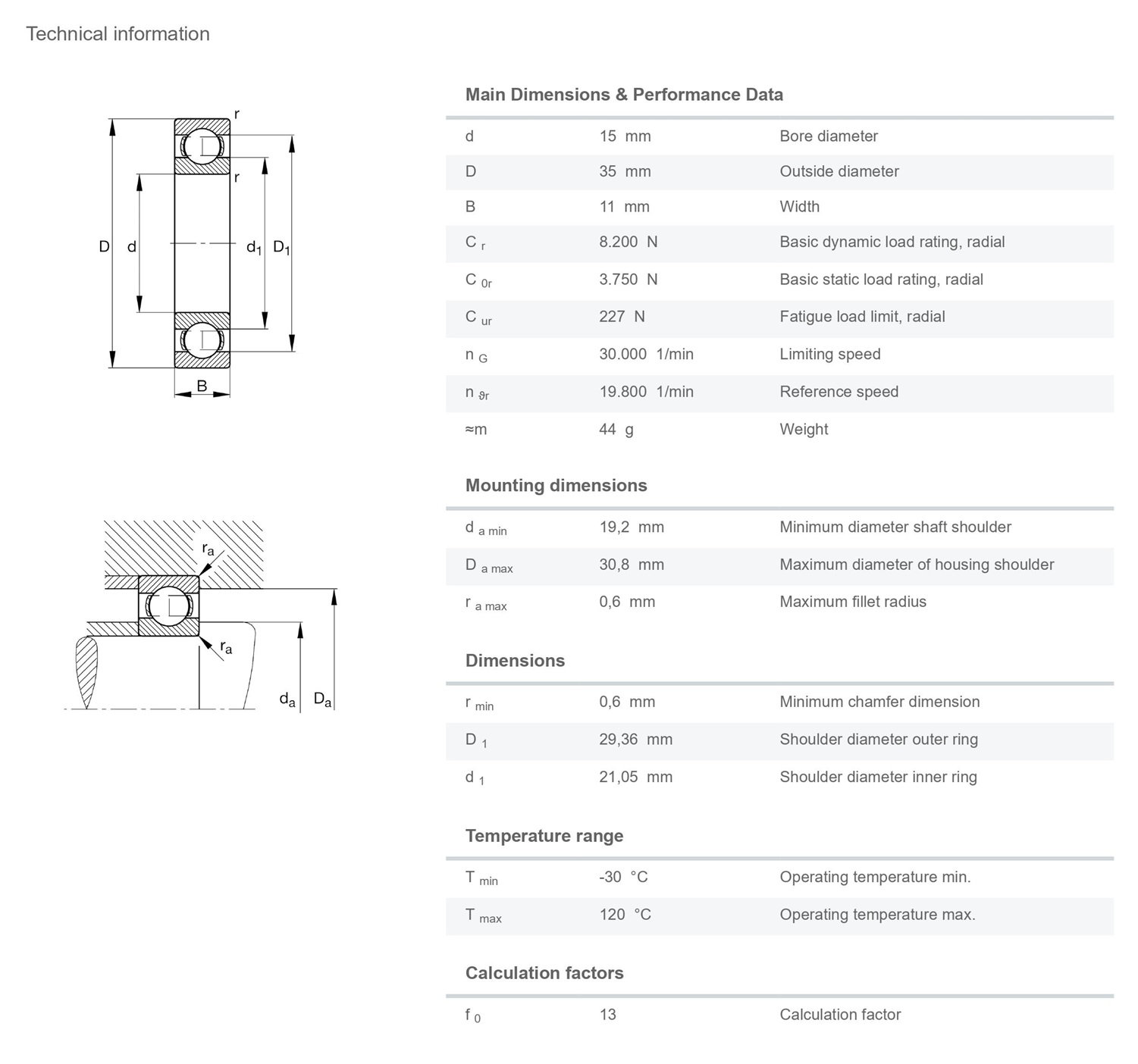 Technical information

r
r
D
d
$d_1$
$D_1$
B

$r_a$
$r_a$
$d_a$
$D_a$

Main Dimensions & Performance Data

| | | |
|---|---|---|
| d | 15 mm | Bore diameter |
| D | 35 mm | Outside diameter |
| B | 11 mm | Width |
| $C_r$ | 8.200 N | Basic dynamic load rating, radial |
| $C_{0r}$ | 3.750 N | Basic static load rating, radial |
| $C_{ur}$ | 227 N | Fatigue load limit, radial |
| $n_G$ | 30.000 1/min | Limiting speed |
| $n_{\vartheta r}$ | 19.800 1/min | Reference speed |
| ≈m | 44 g | Weight |

Mounting dimensions

| | | |
|---|---|---|
| $d_{a\,min}$ | 19,2 mm | Minimum diameter shaft shoulder |
| $D_{a\,max}$ | 30,8 mm | Maximum diameter of housing shoulder |
| $r_{a\,max}$ | 0,6 mm | Maximum fillet radius |

Dimensions

| | | |
|---|---|---|
| $r_{min}$ | 0,6 mm | Minimum chamfer dimension |
| $D_1$ | 29,36 mm | Shoulder diameter outer ring |
| $d_1$ | 21,05 mm | Shoulder diameter inner ring |

Temperature range

| | | |
|---|---|---|
| $T_{min}$ | -30 °C | Operating temperature min. |
| $T_{max}$ | 120 °C | Operating temperature max. |

Calculation factors

| | | |
|---|---|---|
| $f_0$ | 13 | Calculation factor |